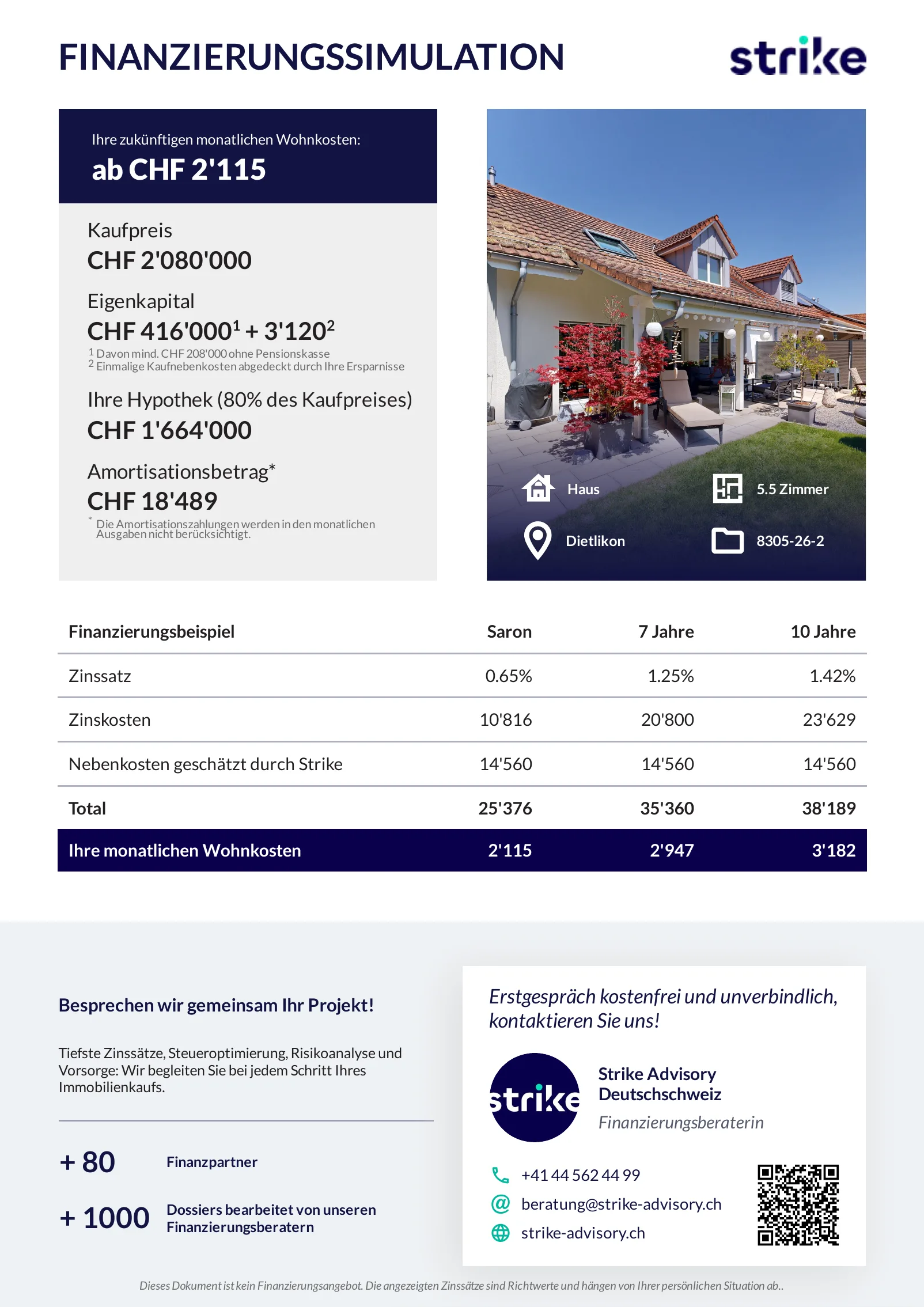 FINANZIERUNGSSIMULATION

strike

Ihre zukünftigen monatlichen Wohnkosten:
ab CHF 2'115

Kaufpreis
CHF 2'080'000

Eigenkapital
CHF 416'000$^1$ + 3'120$^2$
$^1$ Davon mind. CHF 208'000 ohne Pensionskasse
$^2$ Einmalige Kaufnebenkosten abgedeckt durch Ihre Ersparnisse

Ihre Hypothek (80% des Kaufpreises)
CHF 1'664'000

Amortisationsbetrag*
CHF 18'489
* Die Amortisationszahlungen werden in den monatlichen Ausgaben nicht berücksichtigt.

Haus
5.5 Zimmer
Dietlikon
8305-26-2

| Finanzierungsbeispiel | Saron | 7 Jahre | 10 Jahre |
|---|---|---|---|
| Zinssatz | 0.65% | 1.25% | 1.42% |
| Zinskosten | 10'816 | 20'800 | 23'629 |
| Nebenkosten geschätzt durch Strike | 14'560 | 14'560 | 14'560 |
| Total | 25'376 | 35'360 | 38'189 |
| Ihre monatlichen Wohnkosten | 2'115 | 2'947 | 3'182 |

Besprechen wir gemeinsam Ihr Projekt!

Tiefste Zinssätze, Steueroptimierung, Risikoanalyse und Vorsorge: Wir begleiten Sie bei jedem Schritt Ihres Immobilienkaufs.

+ 80 Finanzpartner

+ 1000 Dossiers bearbeitet von unseren Finanzierungsberatern

Erstgespräch kostenfrei und unverbindlich, kontaktieren Sie uns!

strike

Strike Advisory Deutschschweiz
Finanzierungsberaterin

+41 44 562 44 99
beratung@strike-advisory.ch
strike-advisory.ch

Dieses Dokument ist kein Finanzierungsangebot. Die angezeigten Zinssätze sind Richtwerte und hängen von Ihrer persönlichen Situation ab..